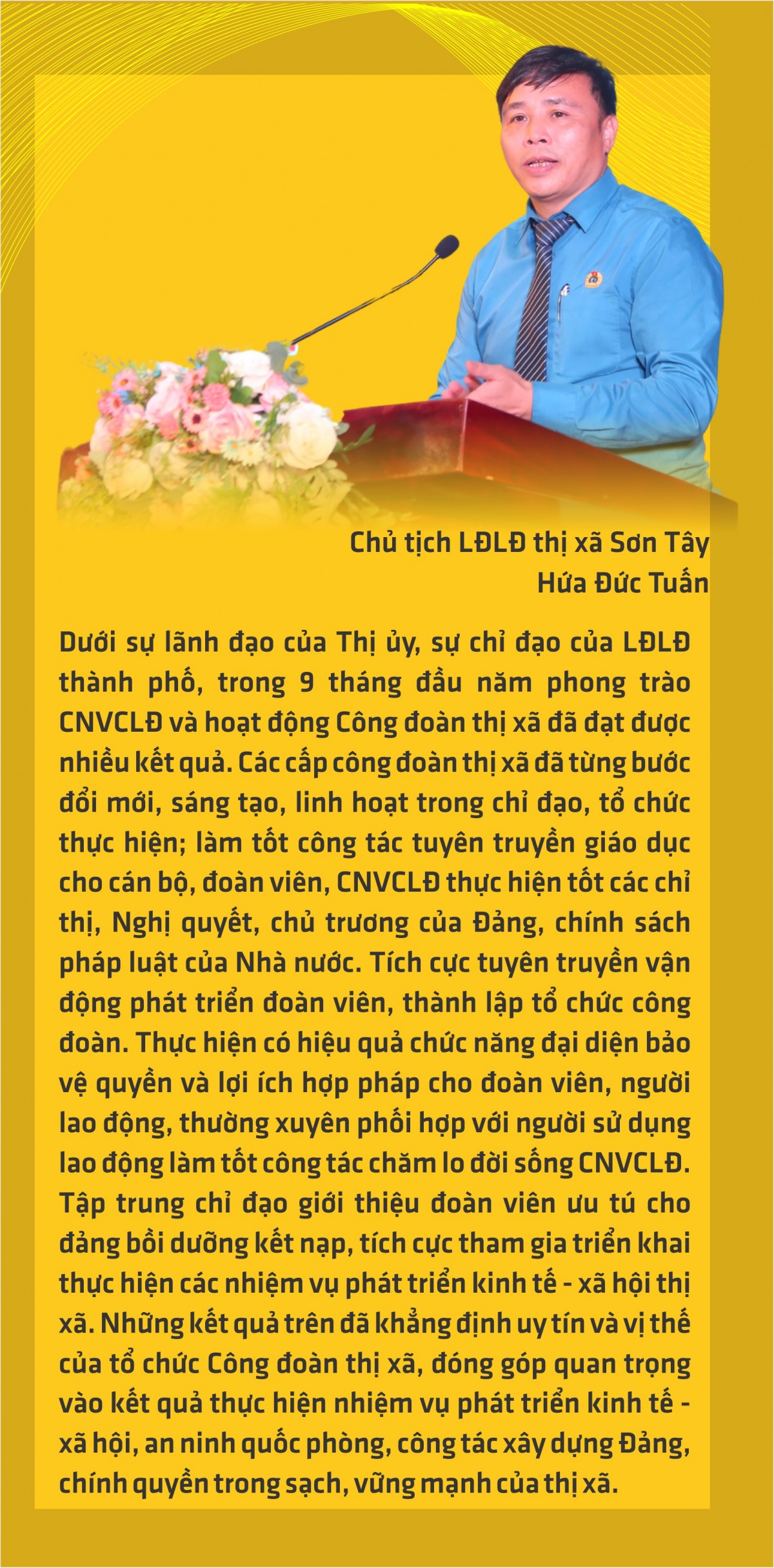 Chủ tịch LĐLĐ thị xã Sơn Tây
Hứa Đức Tuấn

Dưới sự lãnh đạo của Thị ủy, sự chỉ đạo của LĐLĐ thành phố, trong 9 tháng đầu năm phong trào CNVCLĐ và hoạt động Công đoàn thị xã đã đạt được nhiều kết quả. Các cấp công đoàn thị xã đã từng bước đổi mới, sáng tạo, linh hoạt trong chỉ đạo, tổ chức thực hiện; làm tốt công tác tuyên truyền giáo dục cho cán bộ, đoàn viên, CNVCLĐ thực hiện tốt các chỉ thị, Nghị quyết, chủ trương của Đảng, chính sách pháp luật của Nhà nước. Tích cực tuyên truyền vận động phát triển đoàn viên, thành lập tổ chức công đoàn. Thực hiện có hiệu quả chức năng đại diện bảo vệ quyền và lợi ích hợp pháp cho đoàn viên, người lao động, thường xuyên phối hợp với người sử dụng lao động làm tốt công tác chăm lo đời sống CNVCLĐ. Tập trung chỉ đạo giới thiệu đoàn viên ưu tú cho đảng bồi dưỡng kết nạp, tích cực tham gia triển khai thực hiện các nhiệm vụ phát triển kinh tế - xã hội thị xã. Những kết quả trên đã khẳng định uy tín và vị thế của tổ chức Công đoàn thị xã, đóng góp quan trọng vào kết quả thực hiện nhiệm vụ phát triển kinh tế - xã hội, an ninh quốc phòng, công tác xây dựng Đảng, chính quyền trong sạch, vững mạnh của thị xã.